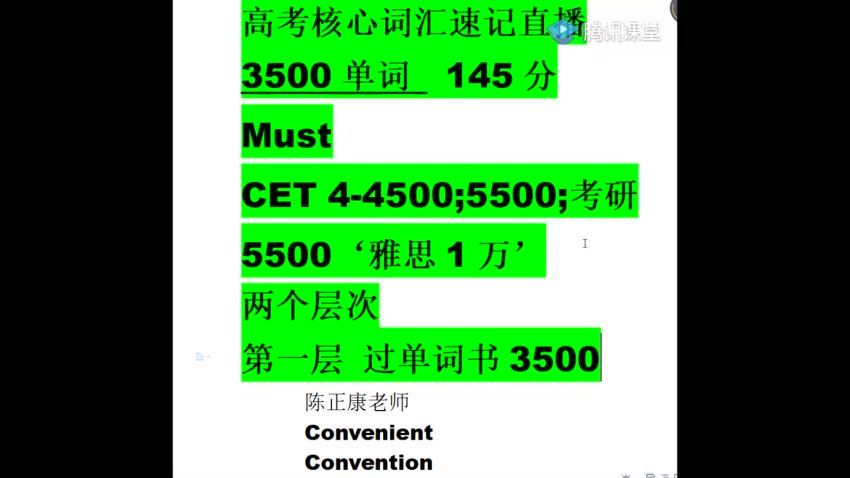 高考核心词汇速记直播
腾讯课堂
3500 单词 145 分
Must
CET 4-4500;5500;考研
5500‘雅思 1 万’
两个层次
第一层 过单词书 3500
陈正康老师
Convenient
Convention